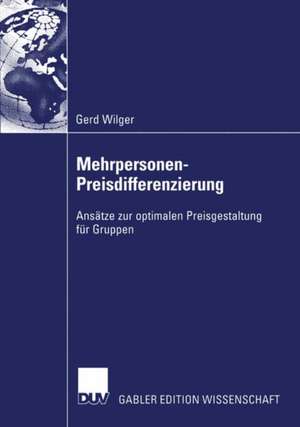 Gerd Wilger

Mehrpersonen-Preisdifferenzierung

Ansätze zur optimalen Preisgestaltung für Gruppen

DUV GABLER EDITION WISSENSCHAFT